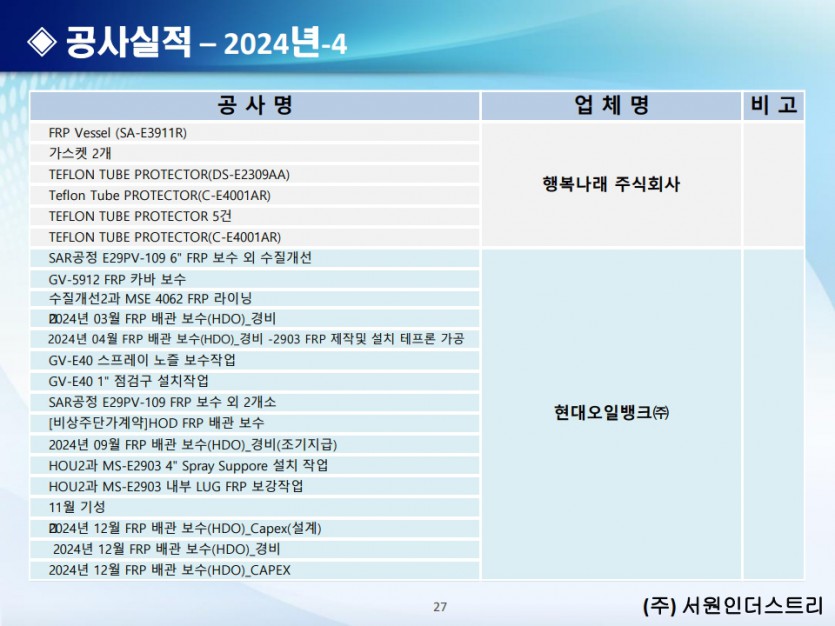 ◈ 공사실적 – 2024년-4

| 공 사 명 | 업 체 명 | 비 고 |
|---|---|---|
| FRP Vessel (SA-E3911R) | 행복나래 주식회사 | |
| 가스켓 2개 | | |
| TEFLON TUBE PROTECTOR(DS-E2309AA) | | |
| Teflon Tube PROTECTOR(C-E4001AR) | | |
| TEFLON TUBE PROTECTOR 5건 | | |
| TEFLON TUBE PROTECTOR(C-E4001AR) | | |
| SAR공정 E29PV-109 6" FRP 보수 외 수질개선 | 현대오일뱅크㈜ | |
| GV-5912 FRP 카바 보수 | | |
| 수질개선2과 MSE 4062 FRP 라이닝 | | |
| 2024년 03월 FRP 배관 보수(HDO)_경비 | | |
| 2024년 04월 FRP 배관 보수(HDO)_경비 -2903 FRP 제작및 설치 테프론 가공 | | |
| GV-E40 스프레이 노즐 보수작업 | | |
| GV-E40 1" 점검구 설치작업 | | |
| SAR공정 E29PV-109 FRP 보수 외 2개소 | | |
| [비상주단가계약]HOD FRP 배관 보수 | | |
| 2024년 09월 FRP 배관 보수(HDO)_경비(조기지급) | | |
| HOU2과 MS-E2903 4" Spray Suppore 설치 작업 | | |
| HOU2과 MS-E2903 내부 LUG FRP 보강작업 | | |
| 11월 기성 | | |
| 2024년 12월 FRP 배관 보수(HDO)_Capex(설계) | | |
| 2024년 12월 FRP 배관 보수(HDO)_경비 | | |
| 2024년 12월 FRP 배관 보수(HDO)_CAPEX | | |

27

(주) 서원인더스트리